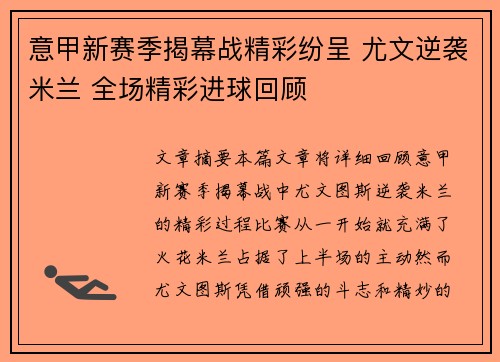 意甲新赛季揭幕战精彩纷呈 尤文逆袭米兰 全场精彩进球回顾

文章摘要本篇文章将详细回顾意甲新赛季揭幕战中尤文图斯逆袭米兰的精彩过程比赛从一开始就充满了火花米兰占据了上半场的主动然而尤文图斯凭借顽强的斗志和精妙的